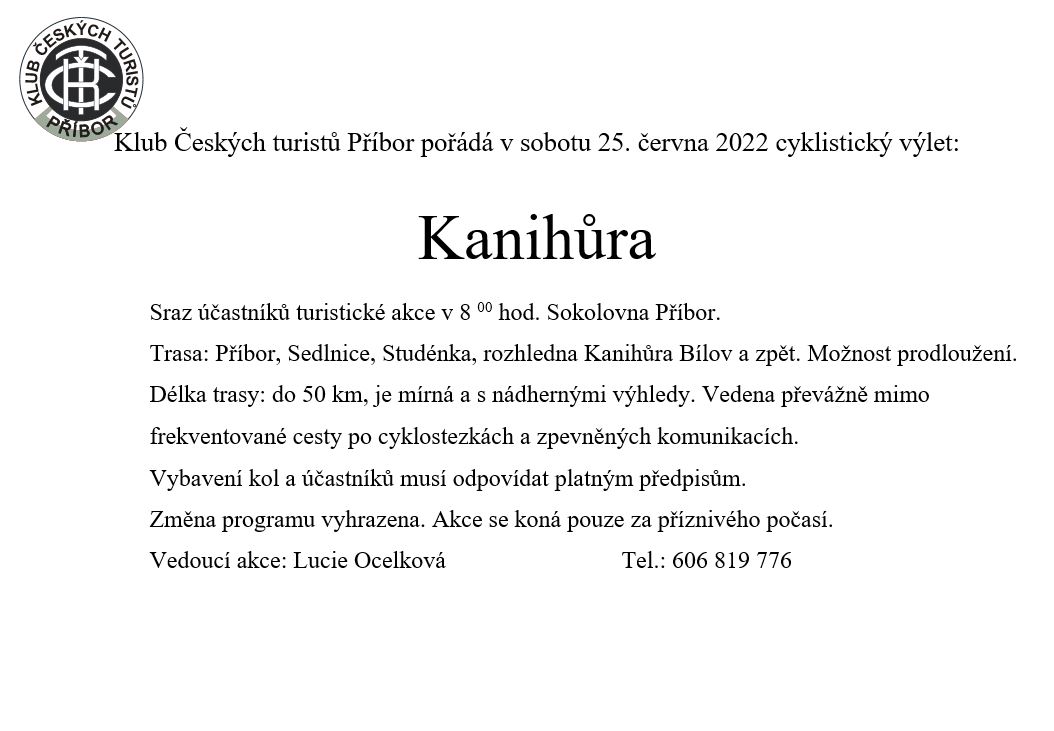 KLUB ČESKÝCH TURISTŮ
PŘÍBOR

Klub Českých turistů Příbor pořádá v sobotu 25. června 2022 cyklistický výlet:

Kanihůra

Sraz účastníků turistické akce v 8 $^{00}$ hod. Sokolovna Příbor.

Trasa: Příbor, Sedlnice, Studénka, rozhledna Kanihůra Bílov a zpět. Možnost prodloužení.

Délka trasy: do 50 km, je mírná a s nádhernými výhledy. Vedena převážně mimo frekventované cesty po cyklostezkách a zpevněných komunikacích.

Vybavení kol a účastníků musí odpovídat platným předpisům.

Změna programu vyhrazena. Akce se koná pouze za příznivého počasí.

Vedoucí akce: Lucie Ocelková Tel.: 606 819 776